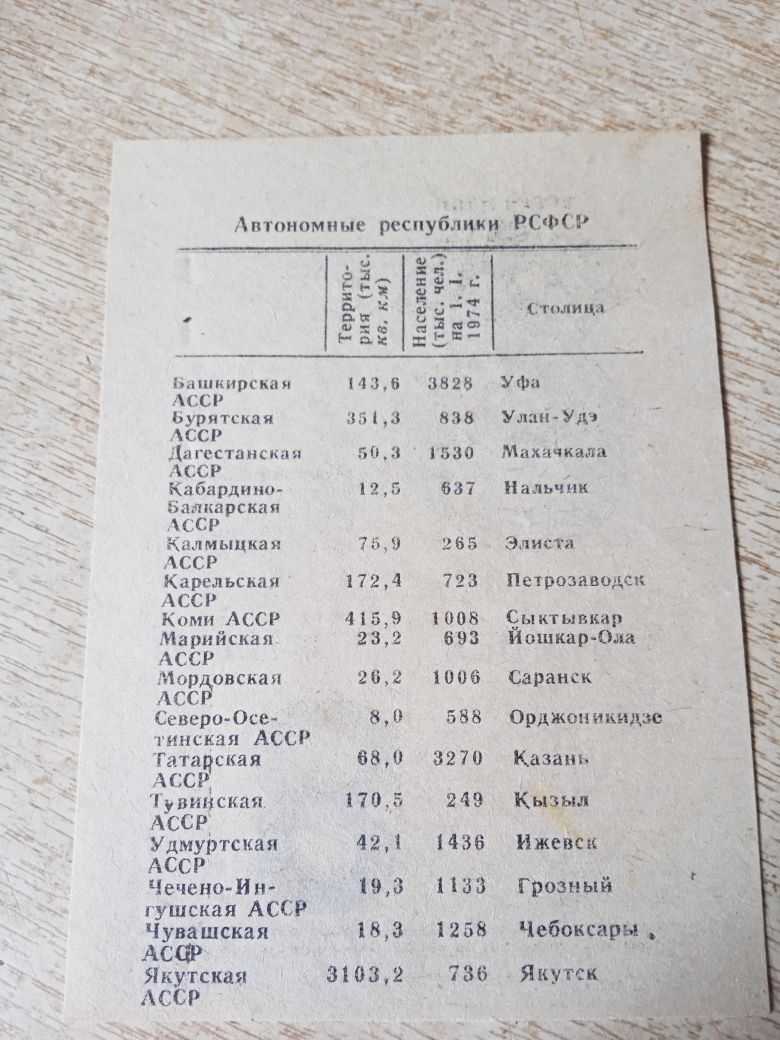 Автономные республики РСФСР

| | Территория (тыс. кв. км) | Население (тыс. чел.) на 1. I. 1974 г. | Столица |
|---|---|---|---|
| Башкирская АССР | 143,6 | 3828 | Уфа |
| Бурятская АССР | 351,3 | 838 | Улан-Удэ |
| Дагестанская АССР | 50,3 | 1530 | Махачкала |
| Кабардино-Балкарская АССР | 12,5 | 637 | Нальчик |
| Калмыцкая АССР | 75,9 | 265 | Элиста |
| Карельская АССР | 172,4 | 723 | Петрозаводск |
| Коми АССР | 415,9 | 1008 | Сыктывкар |
| Марийская АССР | 23,2 | 693 | Йошкар-Ола |
| Мордовская АССР | 26,2 | 1006 | Саранск |
| Северо-Осетинская АССР | 8,0 | 588 | Орджоникидзе |
| Татарская АССР | 68,0 | 3270 | Казань |
| Тувинская АССР | 170,5 | 249 | Кызыл |
| Удмуртская АССР | 42,1 | 1436 | Ижевск |
| Чечено-Ингушская АССР | 19,3 | 1133 | Грозный |
| Чувашская АССР | 18,3 | 1258 | Чебоксары |
| Якутская АССР | 3103,2 | 736 | Якутск |